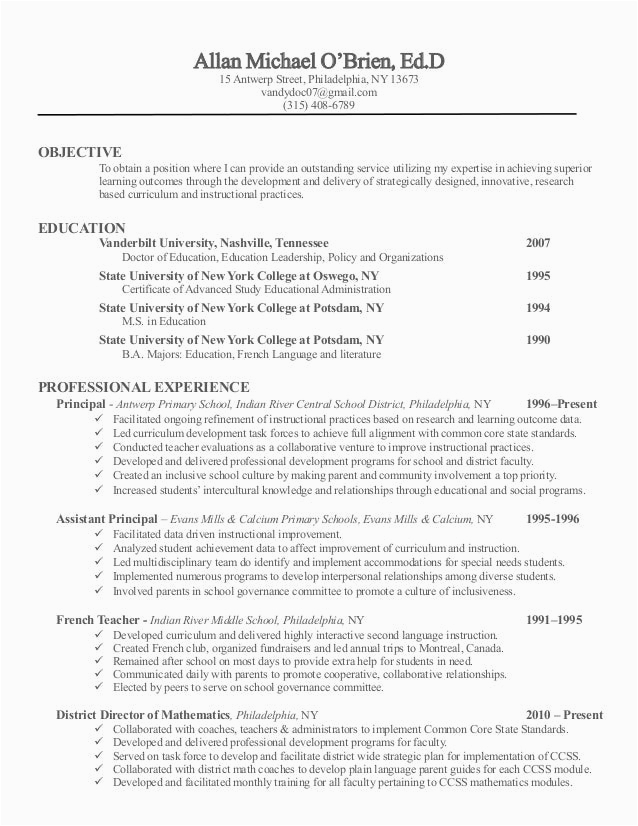 Allan Michael O'Brien, Ed.D
15 Antwerp Street, Philadelphia, NY 13673
vandydoc07@gmail.com
(315) 408-6789

OBJECTIVE
To obtain a position where I can provide an outstanding service utilizing my expertise in achieving superior learning outcomes through the development and delivery of strategically designed, innovative, research based curriculum and instructional practices.

EDUCATION
Vanderbilt University, Nashville, Tennessee 2007
Doctor of Education, Education Leadership, Policy and Organizations
State University of New York College at Oswego, NY 1995
Certificate of Advanced Study Educational Administration
State University of New York College at Potsdam, NY 1994
M.S. in Education
State University of New York College at Potsdam, NY 1990
B.A. Majors: Education, French Language and literature

PROFESSIONAL EXPERIENCE
Principal - Antwerp Primary School, Indian River Central School District, Philadelphia, NY 1996–Present
✓ Facilitated ongoing refinement of instructional practices based on research and learning outcome data.
✓ Led curriculum development task forces to achieve full alignment with common core state standards.
✓ Conducted teacher evaluations as a collaborative venture to improve instructional practices.
✓ Developed and delivered professional development programs for school and district faculty.
✓ Created an inclusive school culture by making parent and community involvement a top priority.
✓ Increased students' intercultural knowledge and relationships through educational and social programs.

Assistant Principal – Evans Mills & Calcium Primary Schools, Evans Mills & Calcium, NY 1995-1996
✓ Facilitated data driven instructional improvement.
✓ Analyzed student achievement data to affect improvement of curriculum and instruction.
✓ Led multidisciplinary team do identify and implement accommodations for special needs students.
✓ Implemented numerous programs to develop interpersonal relationships among diverse students.
✓ Involved parents in school governance committee to promote a culture of inclusiveness.

French Teacher - Indian River Middle School, Philadelphia, NY 1991–1995
✓ Developed curriculum and delivered highly interactive second language instruction.
✓ Created French club, organized fundraisers and led annual trips to Montreal, Canada.
✓ Remained after school on most days to provide extra help for students in need.
✓ Communicated daily with parents to promote cooperative, collaborative relationships.
✓ Elected by peers to serve on school governance committee.

District Director of Mathematics, Philadelphia, NY 2010 – Present
✓ Collaborated with coaches, teachers & administrators to implement Common Core State Standards.
✓ Developed and delivered professional development programs for faculty.
✓ Served on task force to develop and facilitate district wide strategic plan for implementation of CCSS.
✓ Collaborated with district math coaches to develop plain language parent guides for each CCSS module.
✓ Developed and facilitated monthly training for all faculty pertaining to CCSS mathematics modules.